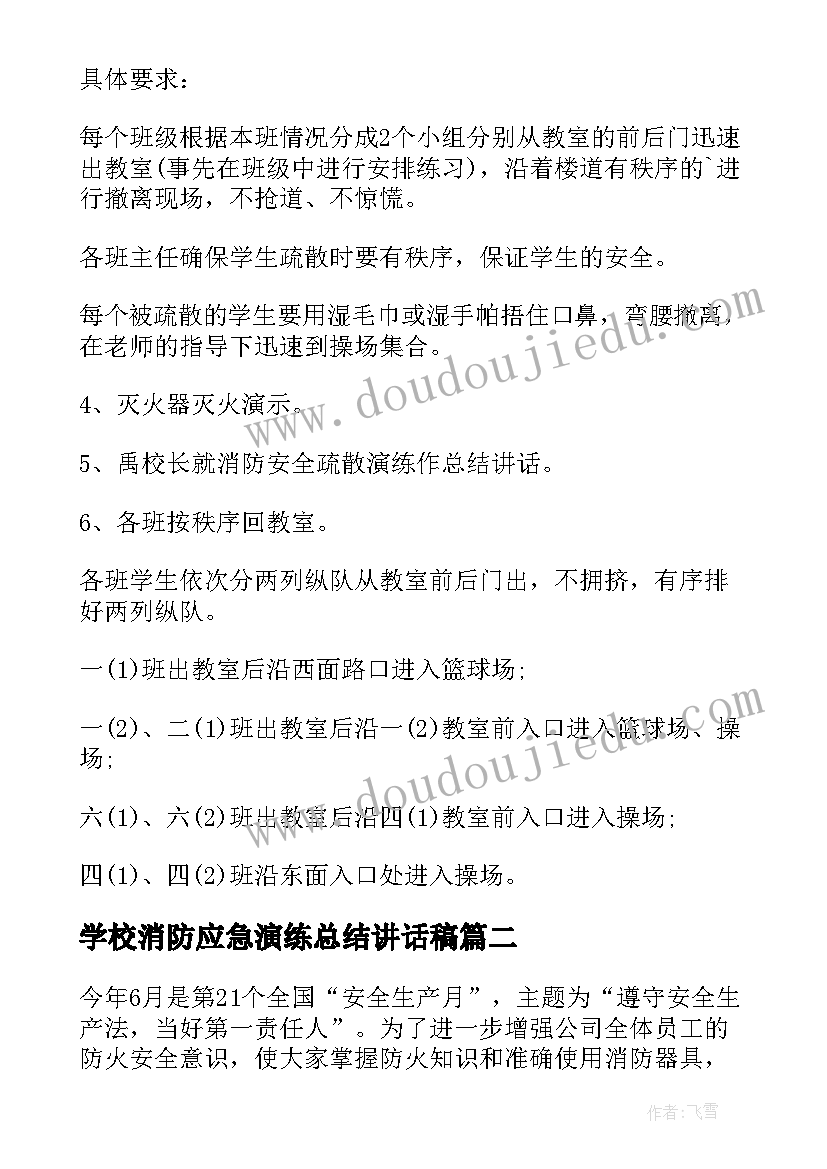 具体要求：

每个班级根据本班情况分成2个小组分别从教室的前后门迅速出教室(事先在班级中进行安排练习)，沿着楼道有秩序的`进行撤离现场，不抢道、不惊慌。

各班主任确保学生疏散时要有秩序，保证学生的安全。

每个被疏散的学生要用湿毛巾或湿手帕捂住口鼻，弯腰撤离，在老师的指导下迅速到操场集合。

4、灭火器灭火演示。

5、禹校长就消防安全疏散演练作总结讲话。

6、各班按秩序回教室。

各班学生依次分两列纵队从教室前后门出，不拥挤，有序排好两列纵队。

一(1)班出教室后沿西面路口进入篮球场;

一(2)、二(1)班出教室后沿一(2)教室前入口进入篮球场、操场;

六(1)、六(2)班出教室后沿四(1)教室前入口进入操场;

四(1)、四(2)班沿东面入口处进入操场。

学校消防应急演练总结讲话稿篇二

今年6月是第21个全国“安全生产月”，主题为“遵守安全生产法，当好第一责任人”。为了进一步增强公司全体员工的防火安全意识，使大家掌握防火知识和准确使用消防器具，

www.doudoujiedu.com

www.doudoujiedu.com

作者：飞雪